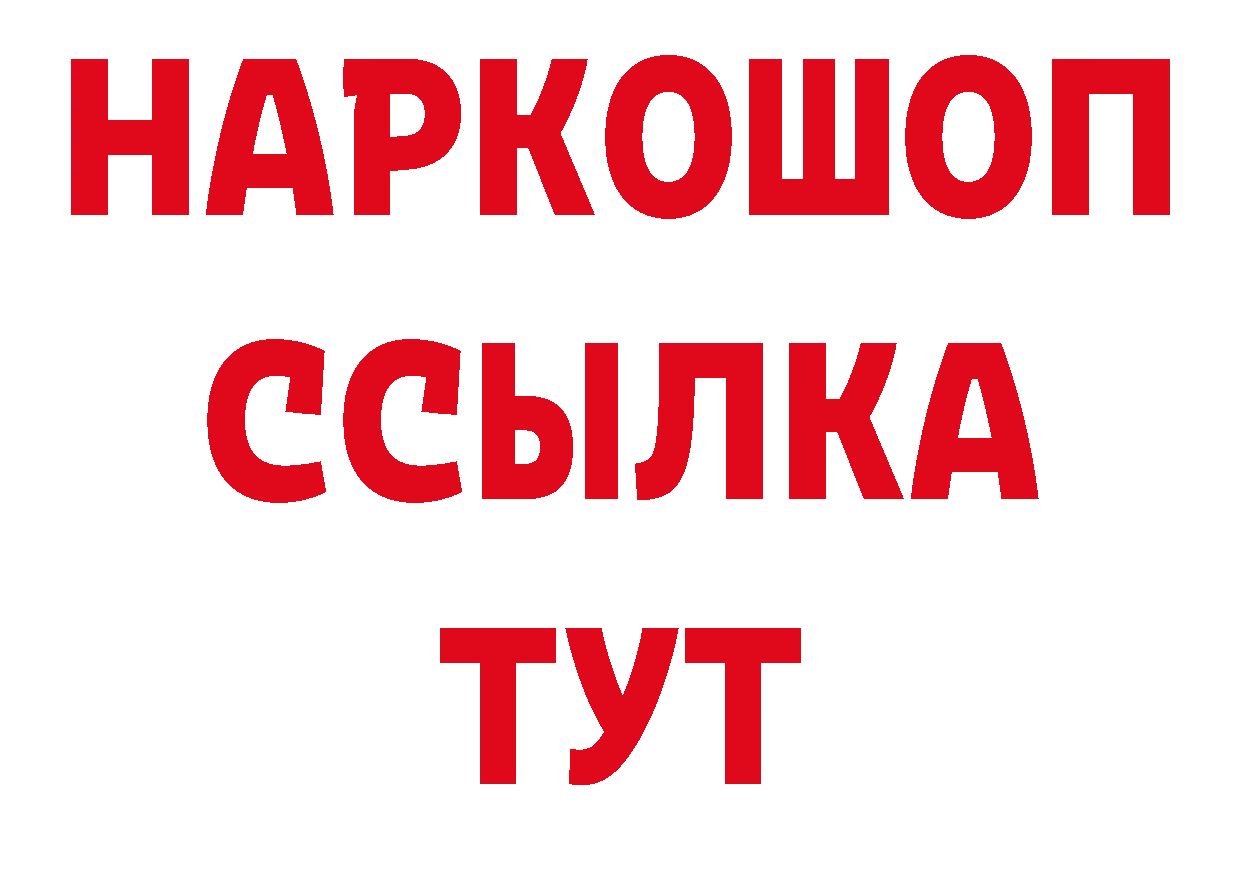 НАРКОШОП
ССЫЛКА
ТУТ